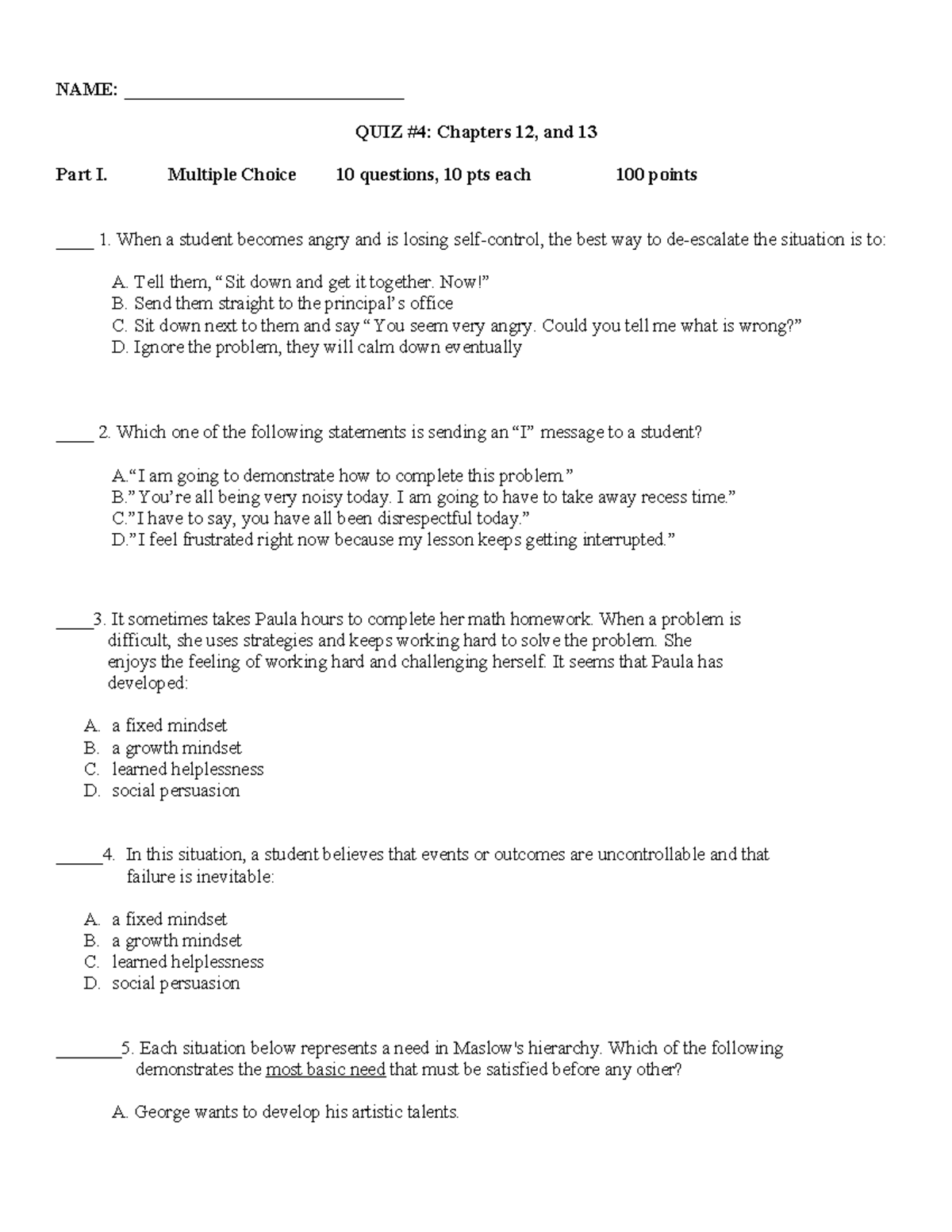 NAME: ____

QUIZ #4: Chapters 12, and 13

Part I. Multiple Choice 10 questions, 10 pts each 100 points

____ 1. When a student becomes angry and is losing self-control, the best way to de-escalate the situation is to:

A. Tell them, "Sit down and get it together. Now!"
B. Send them straight to the principal's office
C. Sit down next to them and say "You seem very angry. Could you tell me what is wrong?"
D. Ignore the problem, they will calm down eventually

____ 2. Which one of the following statements is sending an "I" message to a student?

A."I am going to demonstrate how to complete this problem."
B."You're all being very noisy today. I am going to have to take away recess time."
C."I have to say, you have all been disrespectful today."
D."I feel frustrated right now because my lesson keeps getting interrupted."

____3. It sometimes takes Paula hours to complete her math homework. When a problem is difficult, she uses strategies and keeps working hard to solve the problem. She enjoys the feeling of working hard and challenging herself. It seems that Paula has developed:

A. a fixed mindset
B. a growth mindset
C. learned helplessness
D. social persuasion

____4. In this situation, a student believes that events or outcomes are uncontrollable and that failure is inevitable:

A. a fixed mindset
B. a growth mindset
C. learned helplessness
D. social persuasion

____5. Each situation below represents a need in Maslow's hierarchy. Which of the following demonstrates the most basic need that must be satisfied before any other?

A. George wants to develop his artistic talents.